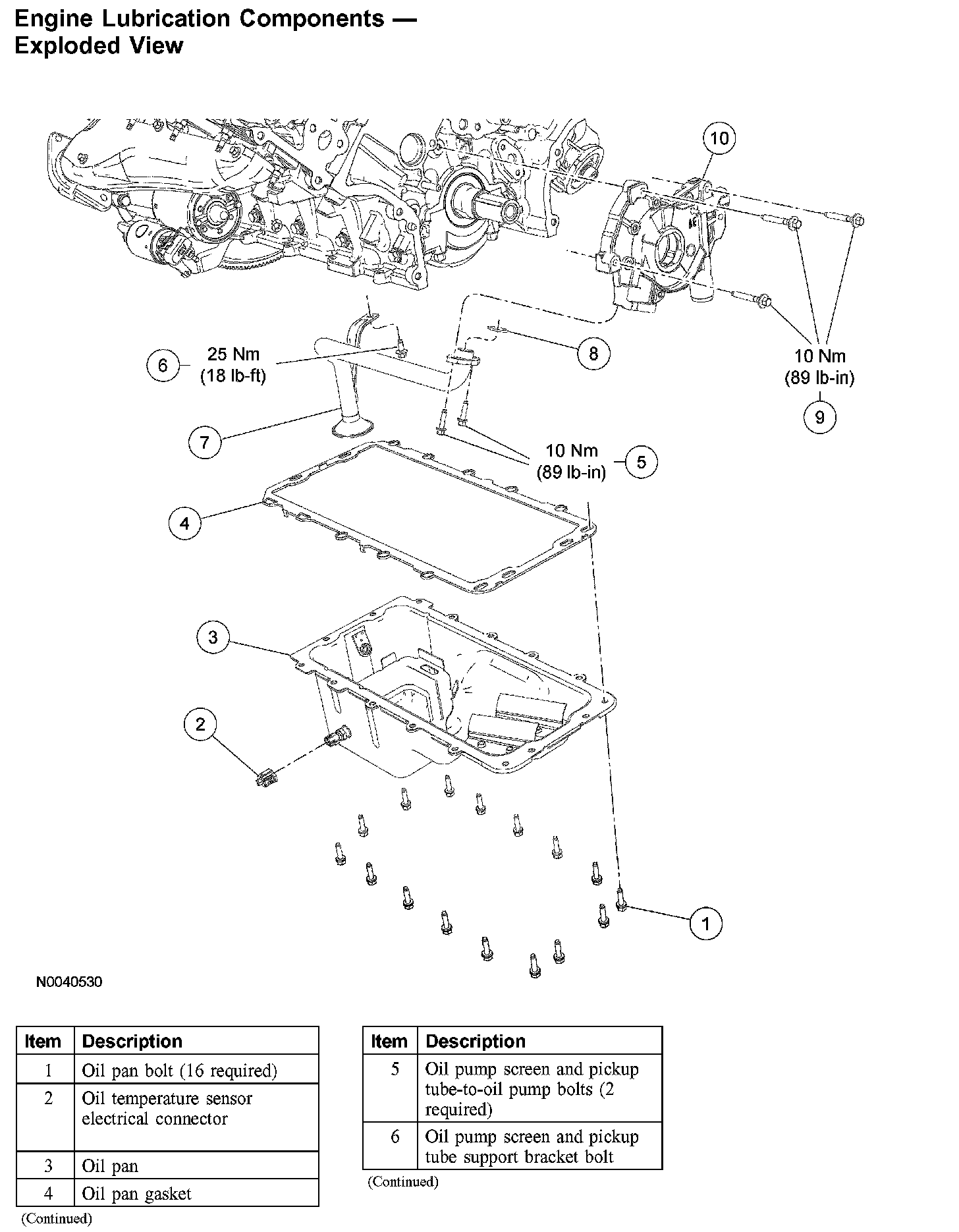 Engine Lubrication Components — Exploded View

10

6 25 Nm (18 lb-ft)

8

10 Nm (89 lb-in)

9

7

10 Nm (89 lb-in) 5

4

3

2

1

N0040530

| Item | Description |
|---|---|
| 1 | Oil pan bolt (16 required) |
| 2 | Oil temperature sensor electrical connector |
| 3 | Oil pan |
| 4 | Oil pan gasket |

(Continued)

| Item | Description |
|---|---|
| 5 | Oil pump screen and pickup tube-to-oil pump bolts (2 required) |
| 6 | Oil pump screen and pickup tube support bracket bolt |

(Continued)